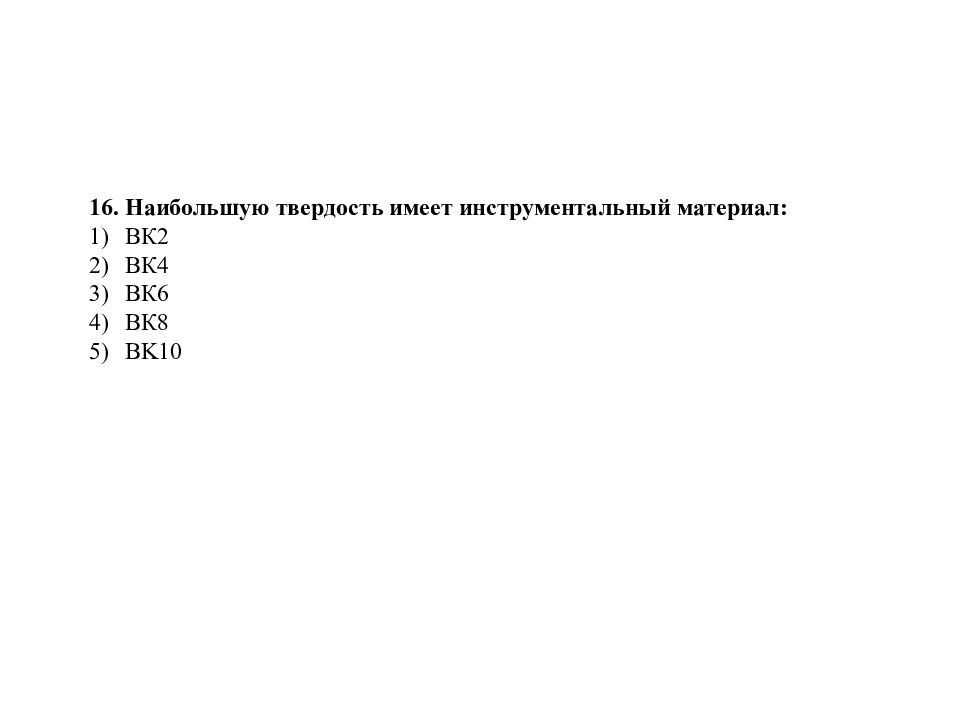 16. Наибольшую твердость имеет инструментальный материал:
1) ВК2
2) ВК4
3) ВК6
4) ВК8
5) ВК10